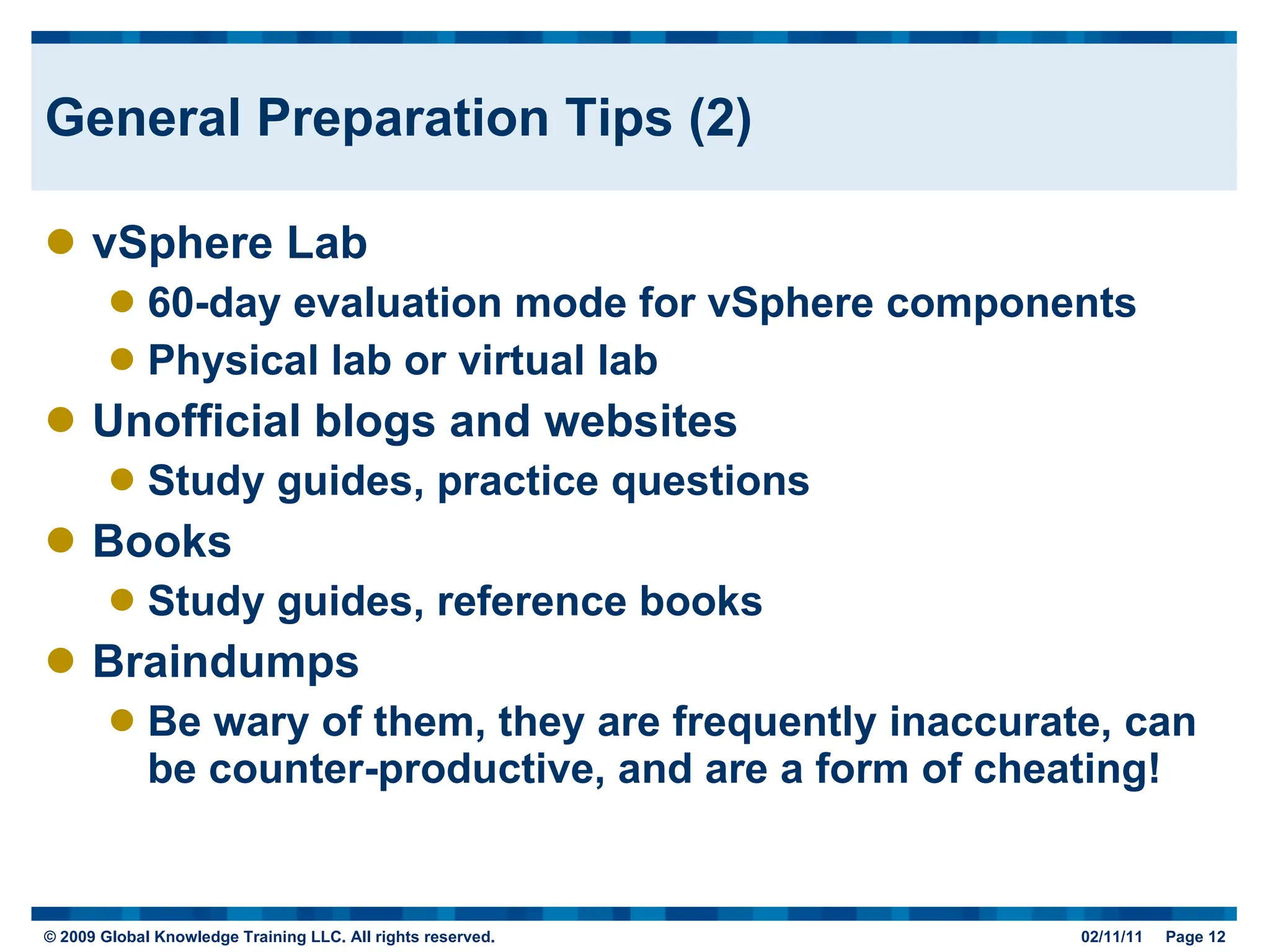 General Preparation Tips (2)

- vSphere Lab
  - 60-day evaluation mode for vSphere components
  - Physical lab or virtual lab
- Unofficial blogs and websites
  - Study guides, practice questions
- Books
  - Study guides, reference books
- Braindumps
  - Be wary of them, they are frequently inaccurate, can be counter-productive, and are a form of cheating!

© 2009 Global Knowledge Training LLC. All rights reserved. 02/11/11 Page 12